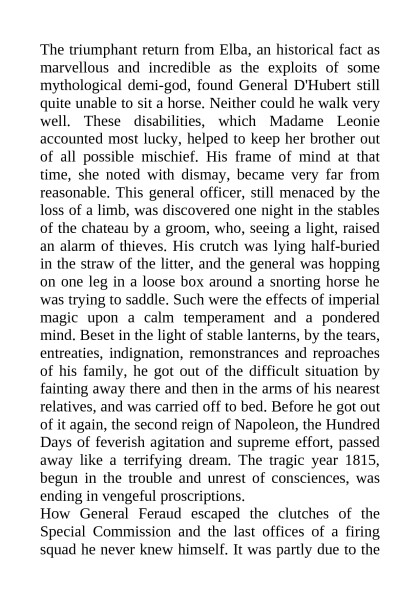 The triumphant return from Elba, an historical fact as marvellous and incredible as the exploits of some mythological demi-god, found General D'Hubert still quite unable to sit a horse. Neither could he walk very well. These disabilities, which Madame Leonie accounted most lucky, helped to keep her brother out of all possible mischief. His frame of mind at that time, she noted with dismay, became very far from reasonable. This general officer, still menaced by the loss of a limb, was discovered one night in the stables of the chateau by a groom, who, seeing a light, raised an alarm of thieves. His crutch was lying half-buried in the straw of the litter, and the general was hopping on one leg in a loose box around a snorting horse he was trying to saddle. Such were the effects of imperial magic upon a calm temperament and a pondered mind. Beset in the light of stable lanterns, by the tears, entreaties, indignation, remonstrances and reproaches of his family, he got out of the difficult situation by fainting away there and then in the arms of his nearest relatives, and was carried off to bed. Before he got out of it again, the second reign of Napoleon, the Hundred Days of feverish agitation and supreme effort, passed away like a terrifying dream. The tragic year 1815, begun in the trouble and unrest of consciences, was ending in vengeful proscriptions.
How General Feraud escaped the clutches of the Special Commission and the last offices of a firing squad he never knew himself. It was partly due to the